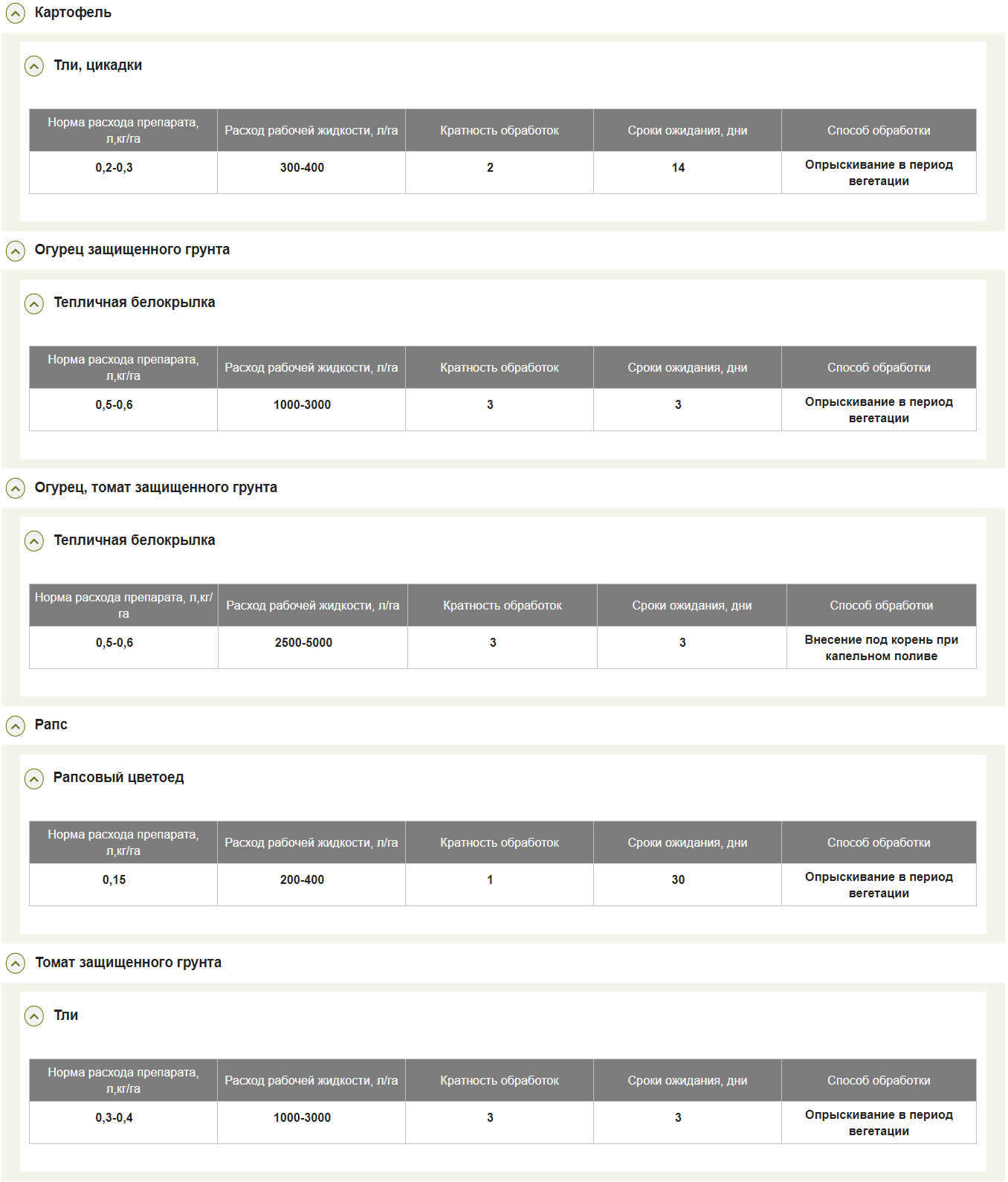 Картофель

Тли, цикадки

| Норма расхода препарата, л,кг/га | Расход рабочей жидкости, л/га | Кратность обработок | Сроки ожидания, дни | Способ обработки |
|---|---|---|---|---|
| 0,2-0,3 | 300-400 | 2 | 14 | Опрыскивание в период вегетации |

Огурец защищенного грунта

Тепличная белокрылка

| Норма расхода препарата, л,кг/га | Расход рабочей жидкости, л/га | Кратность обработок | Сроки ожидания, дни | Способ обработки |
|---|---|---|---|---|
| 0,5-0,6 | 1000-3000 | 3 | 3 | Опрыскивание в период вегетации |

Огурец, томат защищенного грунта

Тепличная белокрылка

| Норма расхода препарата, л,кг/га | Расход рабочей жидкости, л/га | Кратность обработок | Сроки ожидания, дни | Способ обработки |
|---|---|---|---|---|
| 0,5-0,6 | 2500-5000 | 3 | 3 | Внесение под корень при капельном поливе |

Рапс

Рапсовый цветоед

| Норма расхода препарата, л,кг/га | Расход рабочей жидкости, л/га | Кратность обработок | Сроки ожидания, дни | Способ обработки |
|---|---|---|---|---|
| 0,15 | 200-400 | 1 | 30 | Опрыскивание в период вегетации |

Томат защищенного грунта

Тли

| Норма расхода препарата, л,кг/га | Расход рабочей жидкости, л/га | Кратность обработок | Сроки ожидания, дни | Способ обработки |
|---|---|---|---|---|
| 0,3-0,4 | 1000-3000 | 3 | 3 | Опрыскивание в период вегетации |